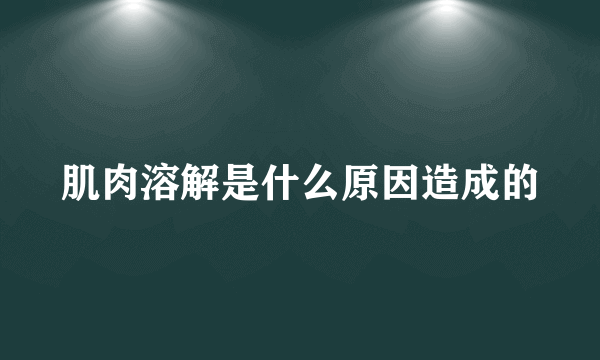 肌肉溶解是什么原因造成的